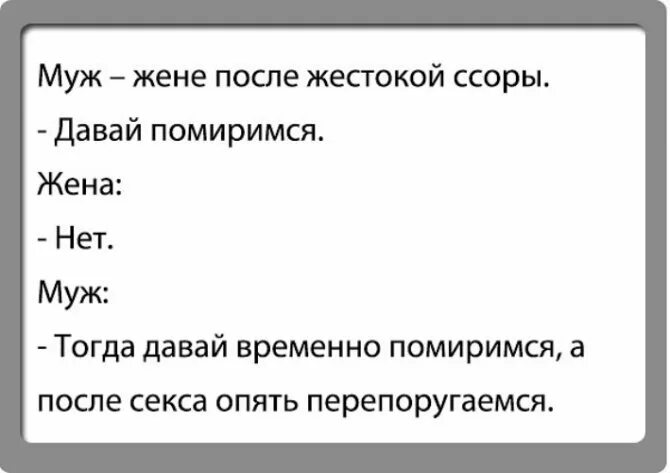 Муж – жене после жестокой ссоры.

- Давай помиримся.

Жена:

- Нет.

Муж:

- Тогда давай временно помиримся, а после секса опять перепоругаемся.